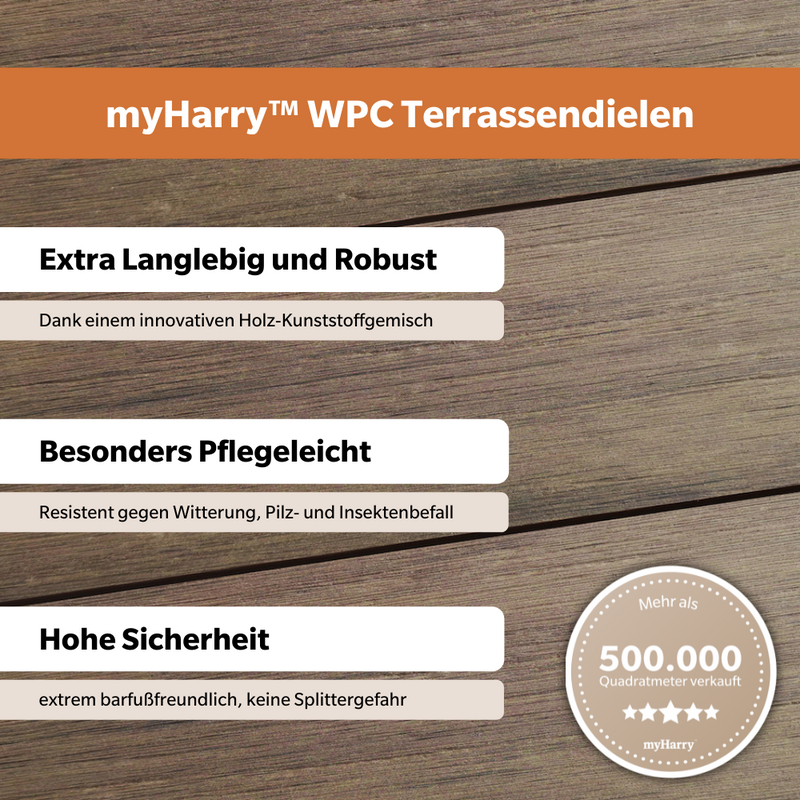 myHarry™ WPC Terrassendielen

Extra Langlebig und Robust

Dank einem innovativen Holz-Kunststoffgemisch

Besonders Pflegeleicht

Resistent gegen Witterung, Pilz- und Insektenbefall

Hohe Sicherheit

extrem barfußfreundlich, keine Splittergefahr

Mehr als
500.000
Quadratmeter verkauft
★★★★★
myHarry